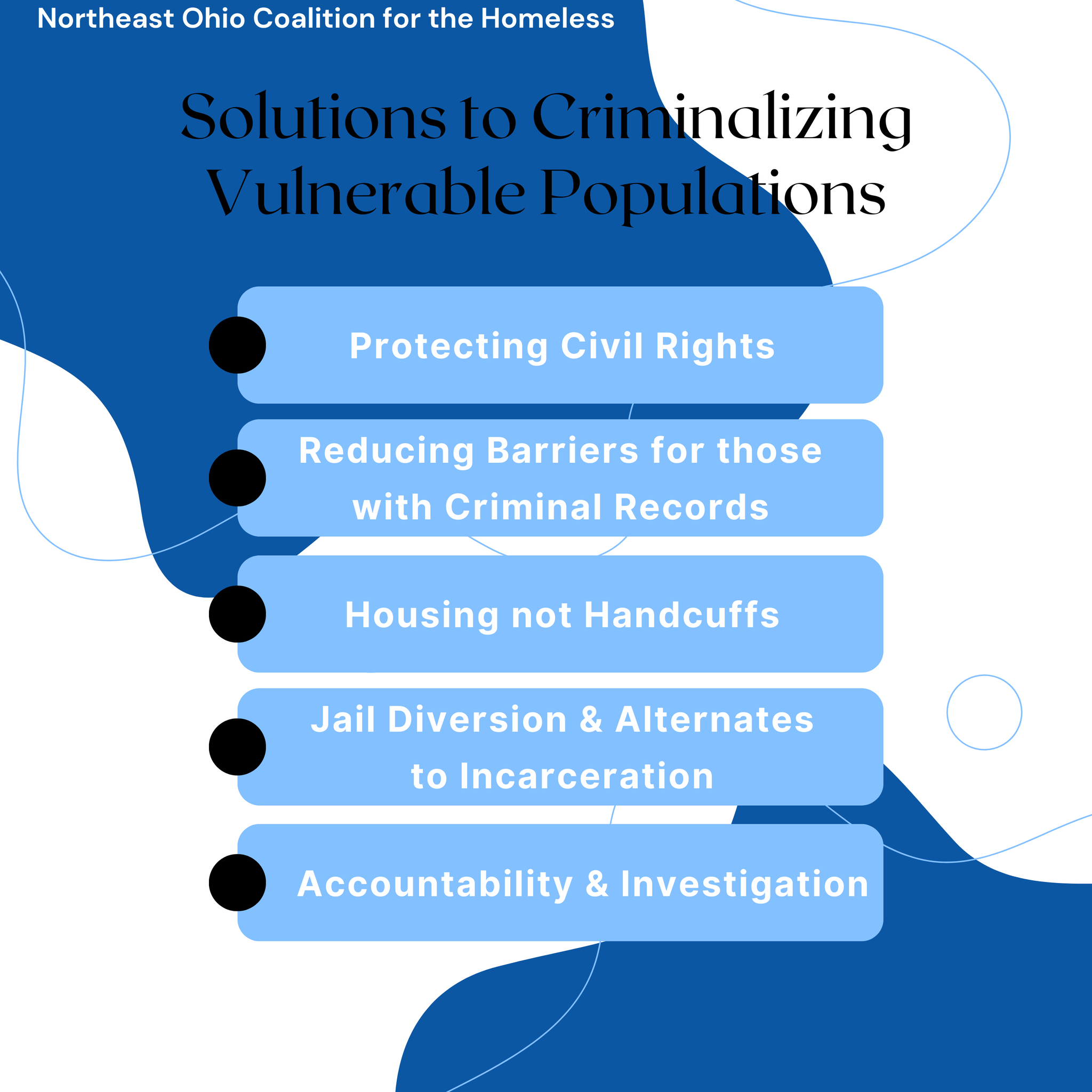 Northeast Ohio Coalition for the Homeless

Solutions to Criminalizing Vulnerable Populations

Protecting Civil Rights

Reducing Barriers for those with Criminal Records

Housing not Handcuffs

Jail Diversion & Alternates to Incarceration

Accountability & Investigation